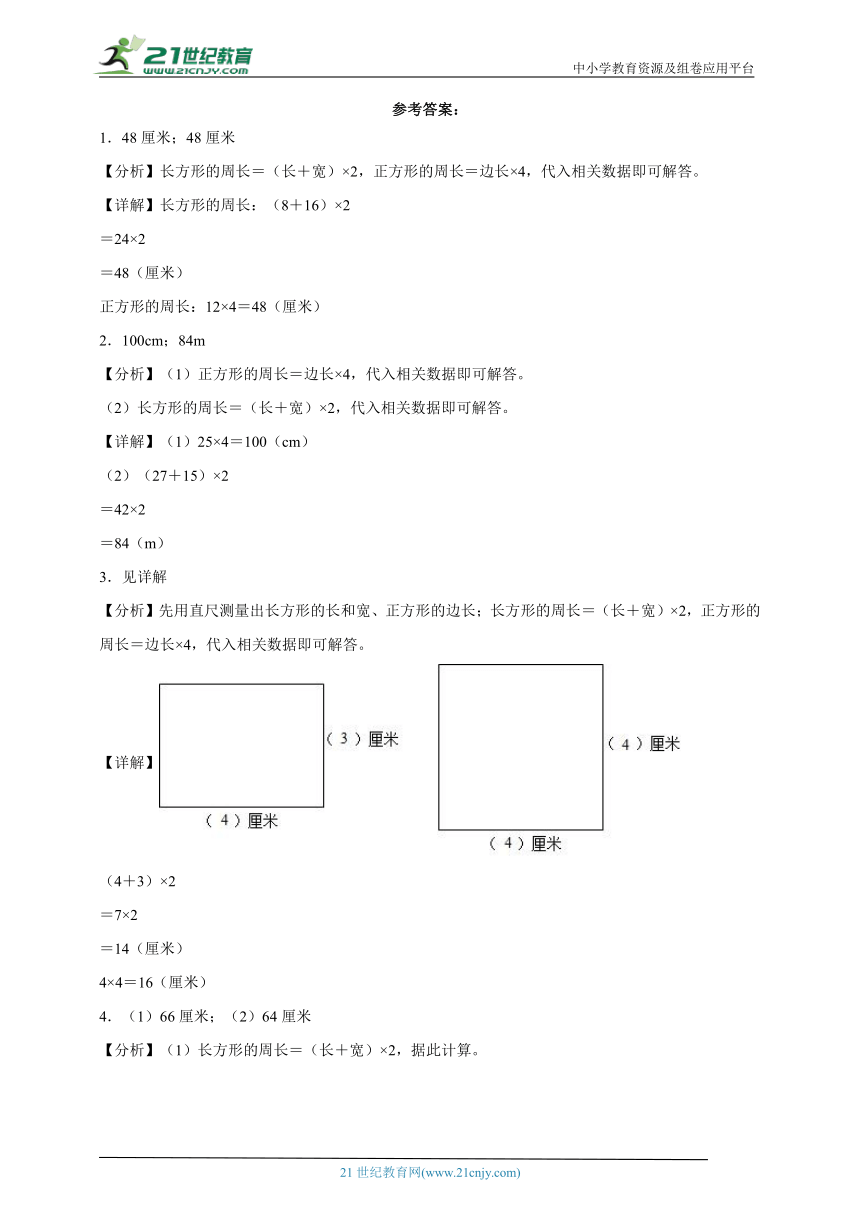 21世纪教育
www.21cnjy.com

中小学教育资源及组卷应用平台

参考答案：

1．48 厘米；48 厘米

【分析】长方形的周长＝（长＋宽）×2，正方形的周长＝边长×4，代入相关数据即可解答。

【详解】长方形的周长：（8＋16）×2

＝24×2

＝48（厘米）

正方形的周长：12×4＝48（厘米）

2．100cm；84m

【分析】（1）正方形的周长＝边长×4，代入相关数据即可解答。

（2）长方形的周长＝（长＋宽）×2，代入相关数据即可解答。

【详解】（1）25×4＝100（cm）

（2）（27＋15）×2

＝42×2

＝84（m）

3．见详解

【分析】先用直尺测量出长方形的长和宽、正方形的边长；长方形的周长＝（长＋宽）×2，正方形的周长＝边长×4，代入相关数据即可解答。

【详解】

（ 3 ）厘米

（ 4 ）厘米

（ 4 ）厘米

（ 4 ）厘米

（4＋3）×2

＝7×2

＝14（厘米）

4×4＝16（厘米）

4．（1）66 厘米；（2）64 厘米

【分析】（1）长方形的周长＝（长＋宽）×2，据此计算。

21 世纪教育网(www.21cnjy.com)